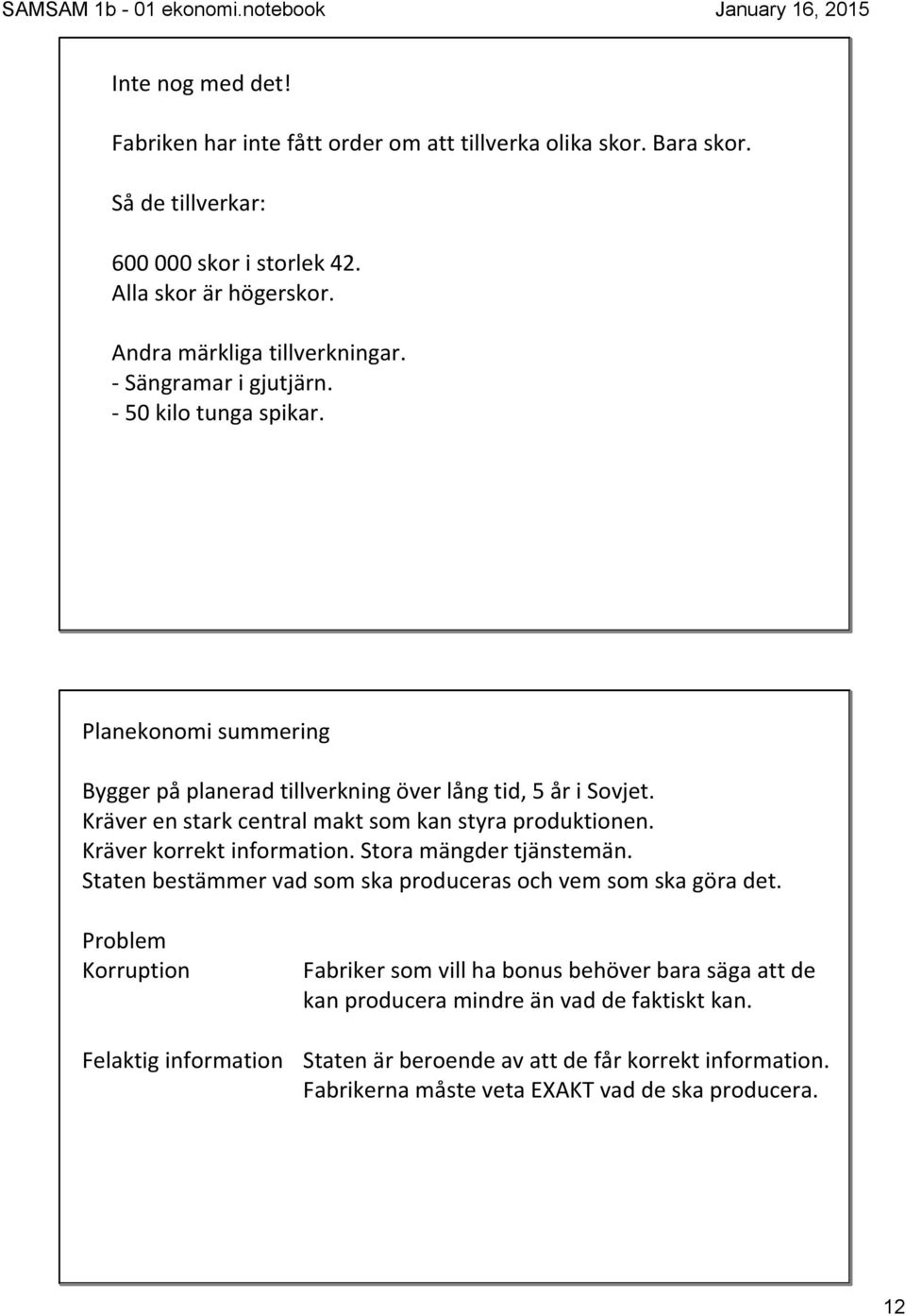 SAMSAM 1b - 01 ekonomi.notebook

January 16, 2015

Inte nog med det!

Fabriken har inte fått order om att tillverka olika skor. Bara skor.

Så de tillverkar:

600 000 skor i storlek 42.
Alla skor är högerskor.

Andra märkliga tillverkningar.
- Sängramar i gjutjärn.
- 50 kilo tunga spikar.

Planekonomi summering

Bygger på planerad tillverkning över lång tid, 5 år i Sovjet.
Kräver en stark central makt som kan styra produktionen.
Kräver korrekt information. Stora mängder tjänstemän.
Staten bestämmer vad som ska produceras och vem som ska göra det.

Problem
Korruption Fabriker som vill ha bonus behöver bara säga att de kan producera mindre än vad de faktiskt kan.

Felaktig information Staten är beroende av att de får korrekt information. Fabrikerna måste veta EXAKT vad de ska producera.

12